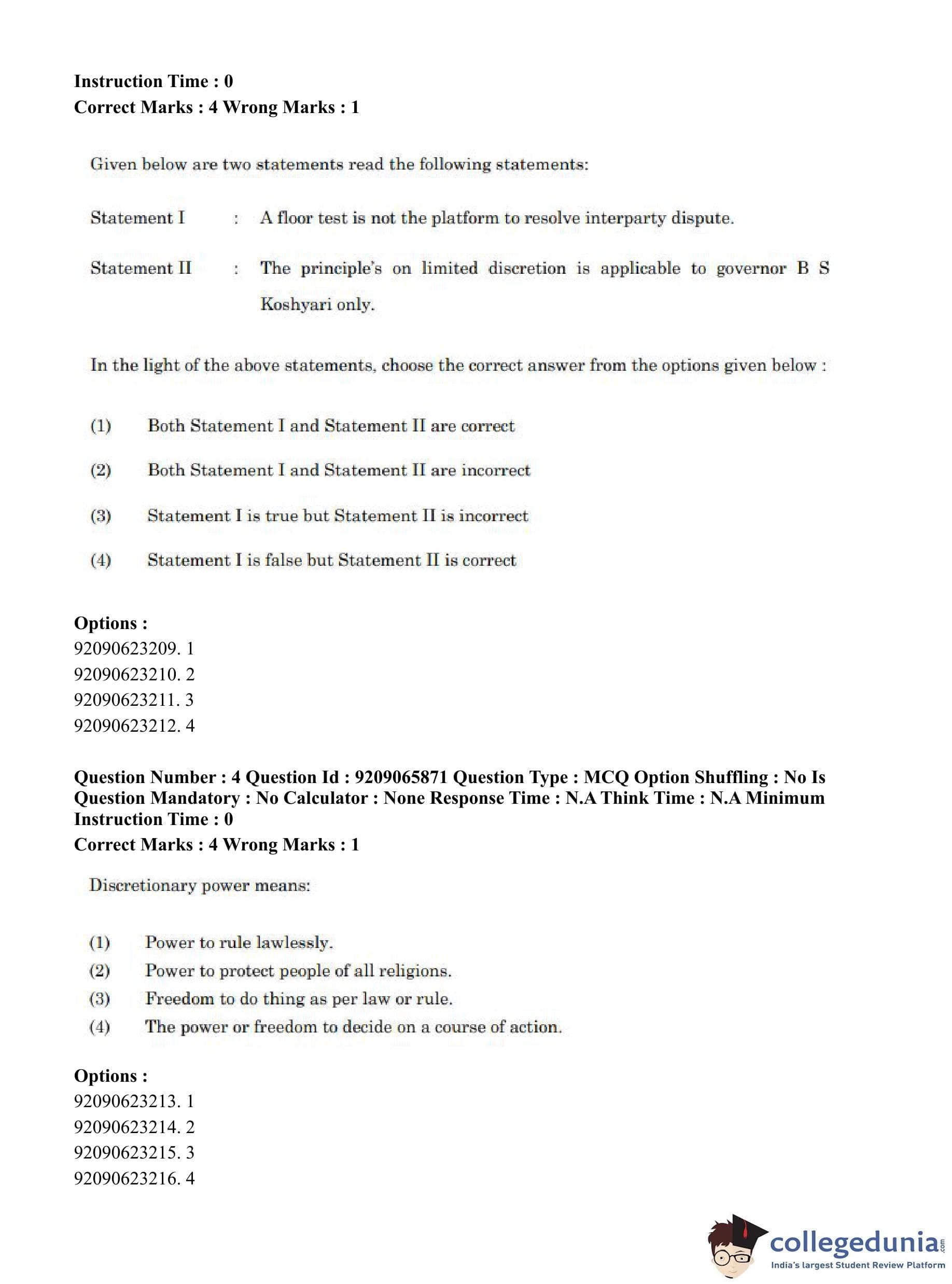 Instruction Time : 0
Correct Marks : 4 Wrong Marks : 1

Given below are two statements read the following statements:

Statement I : A floor test is not the platform to resolve interparty dispute.

Statement II : The principle's on limited discretion is applicable to governor B S Koshyari only.

In the light of the above statements, choose the correct answer from the options given below :

(1) Both Statement I and Statement II are correct

(2) Both Statement I and Statement II are incorrect

(3) Statement I is true but Statement II is incorrect

(4) Statement I is false but Statement II is correct

Options :
92090623209. 1
92090623210. 2
92090623211. 3
92090623212. 4

Question Number : 4 Question Id : 9209065871 Question Type : MCQ Option Shuffling : No Is Question Mandatory : No Calculator : None Response Time : N.A Think Time : N.A Minimum Instruction Time : 0
Correct Marks : 4 Wrong Marks : 1

Discretionary power means:

(1) Power to rule lawlessly.
(2) Power to protect people of all religions.
(3) Freedom to do thing as per law or rule.
(4) The power or freedom to decide on a course of action.

Options :
92090623213. 1
92090623214. 2
92090623215. 3
92090623216. 4

collegedunia.com
India's largest Student Review Platform